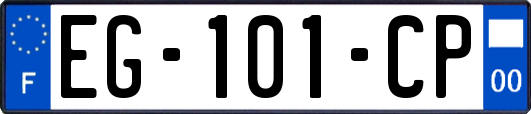 F
EG-101-CP
00